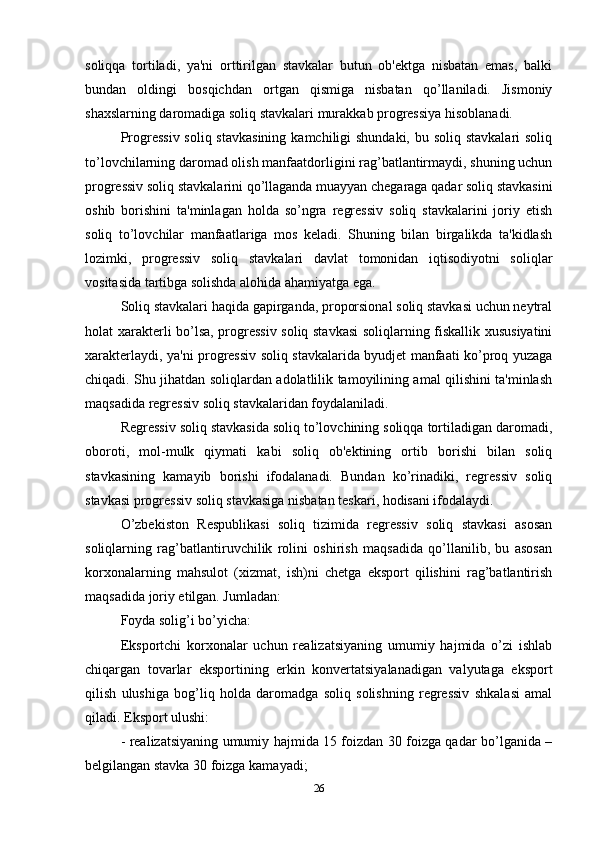 soliqqa tortiladi, ya'ni orttirilgan stavkalar butun ob'ektga nisbatan emas, balki bundan oldingi bosqichdan ortgan qismiga nisbatan qo’llaniladi. Jismoniy shaxslarning daromadiga soliq stavkalari murakkab progressiya hisoblanadi.

Progressiv soliq stavkasining kamchiligi shundaki, bu soliq stavkalari soliq to’lovchilarning daromad olish manfaatdorligini rag’batlantirmaydi, shuning uchun progressiv soliq stavkalarini qo’llaganda muayyan chegaraga qadar soliq stavkasini oshib borishini ta'minlagan holda so’ngra regressiv soliq stavkalarini joriy etish soliq to’lovchilar manfaatlariga mos keladi. Shuning bilan birgalikda ta'kidlash lozimki, progressiv soliq stavkalari davlat tomonidan iqtisodiyotni soliqlar vositasida tartibga solishda alohida ahamiyatga ega.

Soliq stavkalari haqida gapirganda, proporsional soliq stavkasi uchun neytral holat xarakterli bo’lsa, progressiv soliq stavkasi soliqlarning fiskallik xususiyatini xarakterlaydi, ya'ni progressiv soliq stavkalarida byudjet manfaati ko’proq yuzaga chiqadi. Shu jihatdan soliqlardan adolatlilik tamoyilining amal qilishini ta'minlash maqsadida regressiv soliq stavkalaridan foydalaniladi.

Regressiv soliq stavkasida soliq to’lovchining soliqqa tortiladigan daromadi, oboroti, mol-mulk qiymati kabi soliq ob'ektining ortib borishi bilan soliq stavkasining kamayib borishi ifodalanadi. Bundan ko’rinadiki, regressiv soliq stavkasi progressiv soliq stavkasiga nisbatan teskari, hodisani ifodalaydi.

O’zbekiston Respublikasi soliq tizimida regressiv soliq stavkasi asosan soliqlarning rag’batlantiruvchilik rolini oshirish maqsadida qo’llanilib, bu asosan korxonalarning mahsulot (xizmat, ish)ni chetga eksport qilishini rag’batlantirish maqsadida joriy etilgan. Jumladan:

Foyda solig’i bo’yicha:

Eksportchi korxonalar uchun realizatsiyaning umumiy hajmida o’zi ishlab chiqargan tovarlar eksportining erkin konvertatsiyalanadigan valyutaga eksport qilish ulushiga bog’liq holda daromadga soliq solishning regressiv shkalasi amal qiladi. Eksport ulushi:

- realizatsiyaning umumiy hajmida 15 foizdan 30 foizga qadar bo’lganida – belgilangan stavka 30 foizga kamayadi;

26